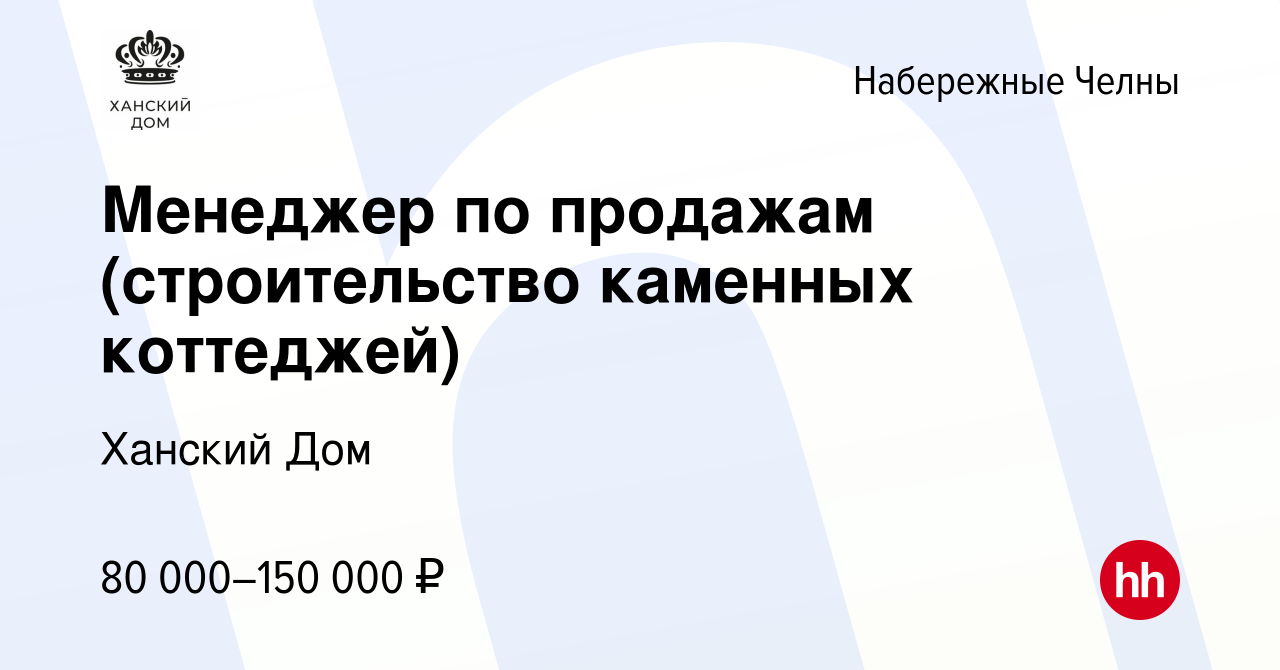 ХАНСКИЙ ДОМ

Набережные Челны

Менеджер по продажам (строительство каменных коттеджей)

Ханский Дом

80 000–150 000 ₽

hh